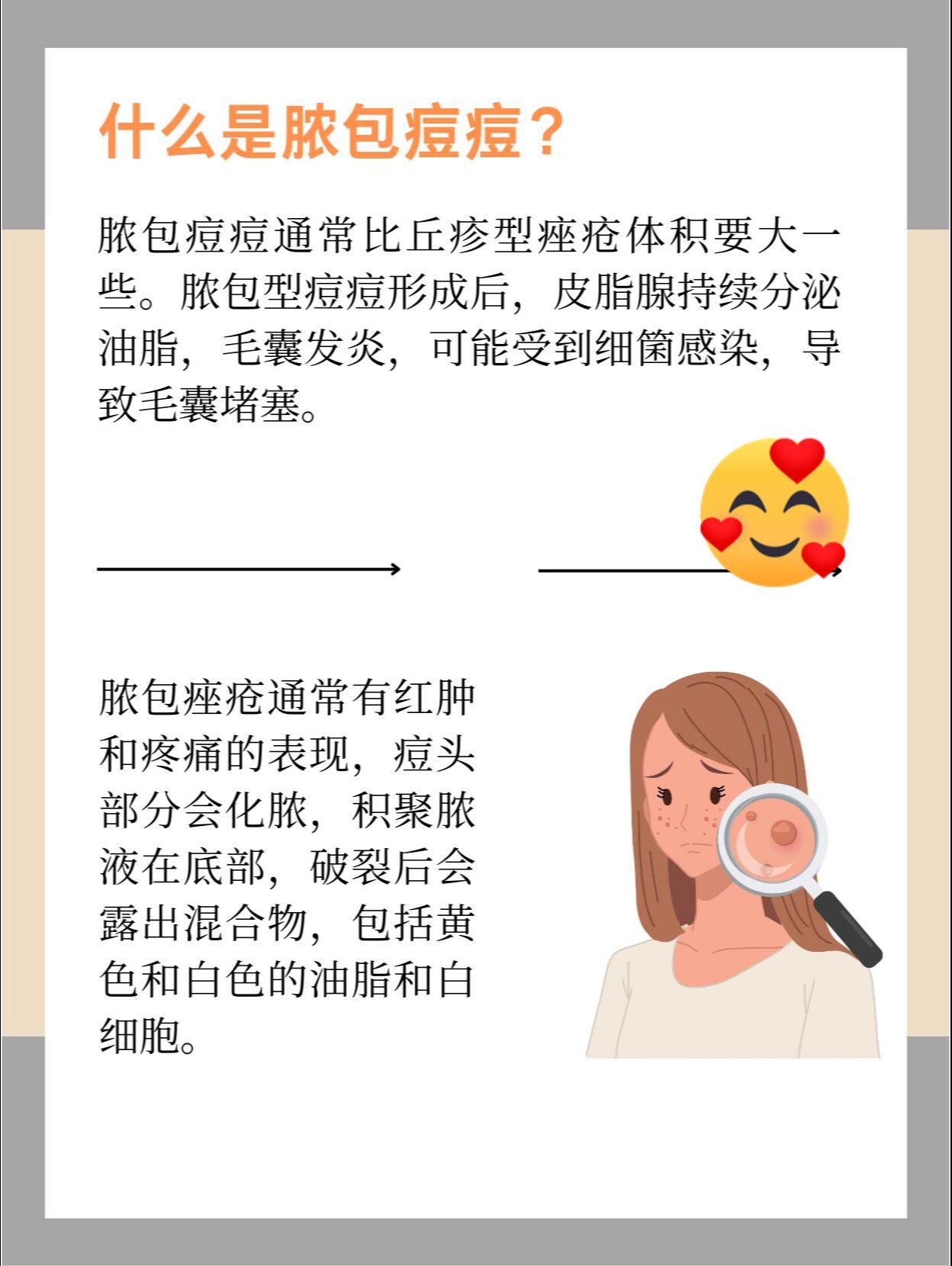 什么是脓包痘痘？

脓包痘痘通常比丘疹型痤疮体积要大一些。脓包型痘痘形成后，皮脂腺持续分泌油脂，毛囊发炎，可能受到细菌感染，导致毛囊堵塞。

脓包痤疮通常有红肿和疼痛的表现，痘头部分会化脓，积聚脓液在底部，破裂后会露出混合物，包括黄色和白色的油脂和白细胞。